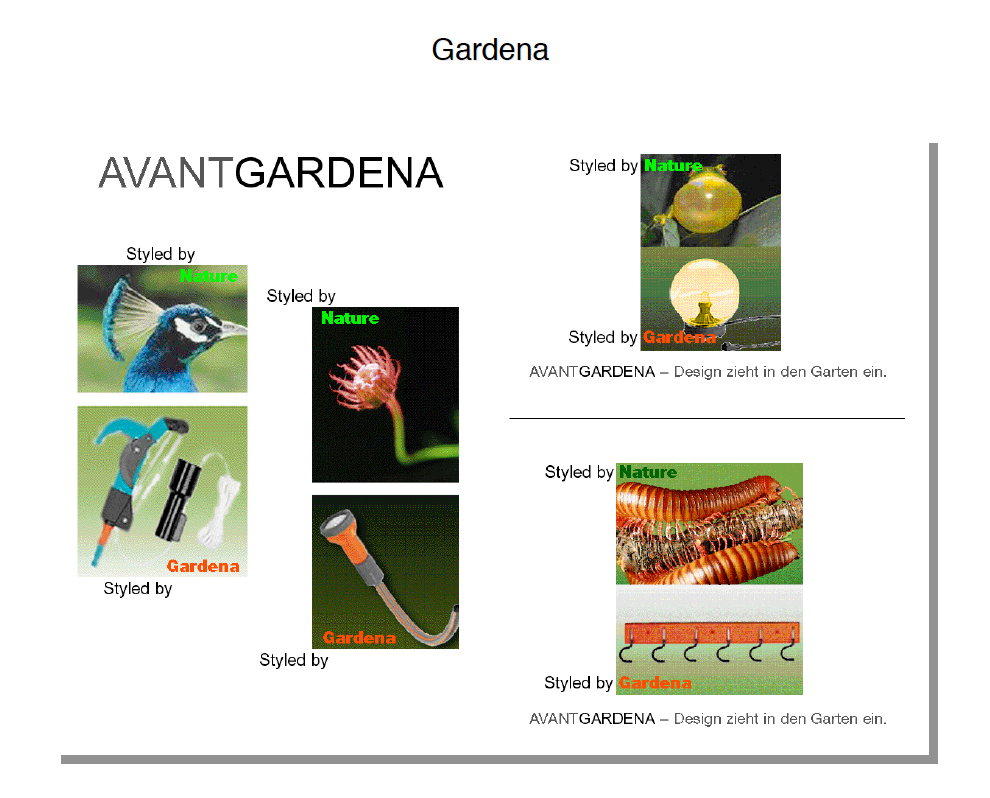 Gardena

AVANTGARDENA

Styled by
Nature

Gardena
Styled by

Styled by
Nature

Gardena
Styled by

Styled by Nature

Styled by Gardena

AVANTGARDENA – Design zieht in den Garten ein.

Styled by Nature

Styled by Gardena

AVANTGARDENA – Design zieht in den Garten ein.